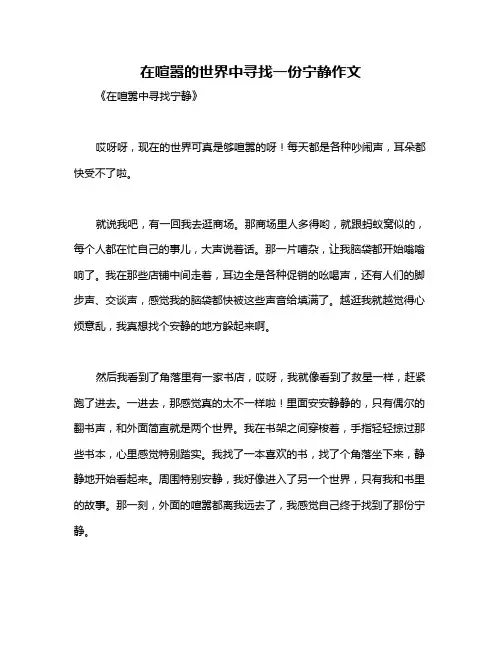 在喧嚣的世界中寻找一份宁静作文

《在喧嚣中寻找宁静》

哎呀呀，现在的世界可真是够喧嚣的呀！每天都是各种吵闹声，耳朵都快受不了啦。

就说我吧，有一回我去逛商场。那商场里人多得哟，就跟蚂蚁窝似的，每个人都在忙自己的事儿，大声说着话。那一片嘈杂，让我脑袋都开始嗡嗡响了。我在那些店铺中间走着，耳边全是各种促销的吆喝声，还有人们的脚步声、交谈声，感觉我的脑袋都快被这些声音给填满了。越逛我就越觉得心烦意乱，我真想找个安静的地方躲起来啊。

然后我看到了角落里有一家书店，哎呀，我就像看到了救星一样，赶紧跑了进去。一进去，那感觉真的太不一样啦！里面安安静静的，只有偶尔的翻书声，和外面简直就是两个世界。我在书架之间穿梭着，手指轻轻掠过那些书本，心里感觉特别踏实。我找了一本喜欢的书，找了个角落坐下来，静静地开始看起来。周围特别安静，我好像进入了另一个世界，只有我和书里的故事。那一刻，外面的喧嚣都离我远去了，我感觉自己终于找到了那份宁静。